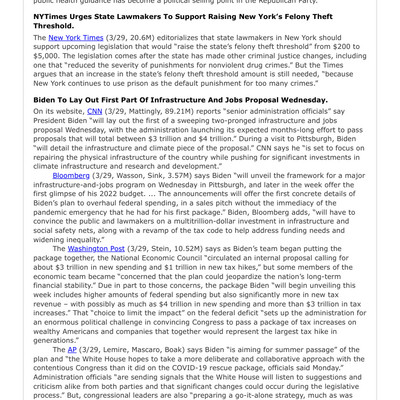 public health guidance has become a political selling point in the Republican Party.

NYTimes Urges State Lawmakers To Support Raising New York's Felony Theft Threshold.

The New York Times (3/29, 20.6M) editorializes that state lawmakers in New York should support upcoming legislation that would "raise the state's felony theft threshold" from $200 to $5,000. The legislation comes after the state has made other criminal justice changes, including one that "reduced the severity of punishments for nonviolent drug crimes." But the Times argues that an increase in the state's felony theft threshold amount is still needed, "because New York continues to use prison as the default punishment for too many crimes."

Biden To Lay Out First Part Of Infrastructure And Jobs Proposal Wednesday.

On its website, CNN (3/29, Mattingly, 89.21M) reports "senior administration officials" say President Biden "will lay out the first of a sweeping two-pronged infrastructure and jobs proposal Wednesday, with the administration launching its expected months-long effort to pass proposals that will total between $3 trillion and $4 trillion." During a visit to Pittsburgh, Biden "will detail the infrastructure and climate piece of the proposal." CNN says he "is set to focus on repairing the physical infrastructure of the country while pushing for significant investments in climate infrastructure and research and development."

Bloomberg (3/29, Wasson, Sink, 3.57M) says Biden "will unveil the framework for a major infrastructure-and-jobs program on Wednesday in Pittsburgh, and later in the week offer the first glimpse of his 2022 budget. ... The announcements will offer the first concrete details of Biden's plan to overhaul federal spending, in a sales pitch without the immediacy of the pandemic emergency that he had for his first package." Biden, Bloomberg adds, "will have to convince the public and lawmakers on a multitrillion-dollar investment in infrastructure and social safety nets, along with a revamp of the tax code to help address funding needs and widening inequality."

The Washington Post (3/29, Stein, 10.52M) says as Biden's team began putting the package together, the National Economic Council "circulated an internal proposal calling for about $3 trillion in new spending and $1 trillion in new tax hikes," but some members of the economic team became "concerned that the plan could jeopardize the nation's long-term financial stability." Due in part to those concerns, the package Biden "will begin unveiling this week includes higher amounts of federal spending but also significantly more in new tax revenue – with possibly as much as $4 trillion in new spending and more than $3 trillion in tax increases." That "choice to limit the impact" on the federal deficit "sets up the administration for an enormous political challenge in convincing Congress to pass a package of tax increases on wealthy Americans and companies that together would represent the largest tax hike in generations."

The AP (3/29, Lemire, Mascaro, Boak) says Biden "is aiming for summer passage" of the plan and "the White House hopes to take a more deliberate and collaborative approach with the contentious Congress than it did on the COVID-19 rescue package, officials said Monday." Administration officials "are sending signals that the White House will listen to suggestions and criticism alike from both parties and that significant changes could occur during the legislative process." But, congressional leaders are also "preparing a go-it-alone strategy, much as was